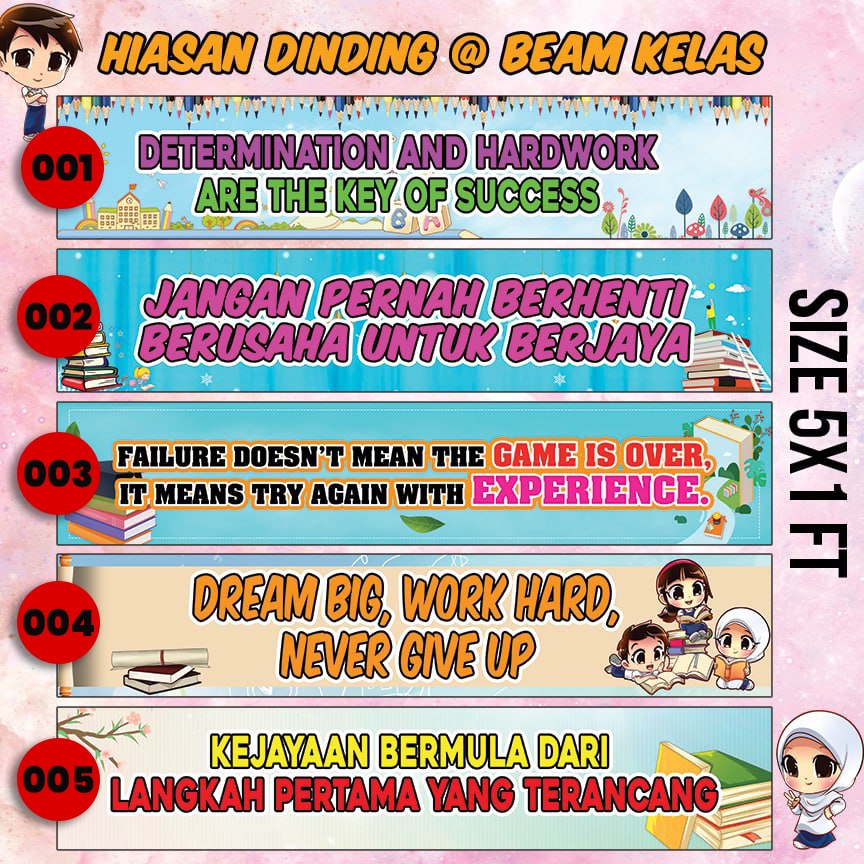 HIASAN DINDING @ BEAM KELAS

001

DETERMINATION AND HARDWORK ARE THE KEY OF SUCCESS

002

JANGAN PERNAH BERHENTI BERUSAHA UNTUK BERJAYA

003

FAILURE DOESN'T MEAN THE GAME IS OVER, IT MEANS TRY AGAIN WITH EXPERIENCE.

004

DREAM BIG, WORK HARD, NEVER GIVE UP

005

KEJAYAAN BERMULA DARI LANGKAH PERTAMA YANG TERANCANG

SIZE 5X1 FT